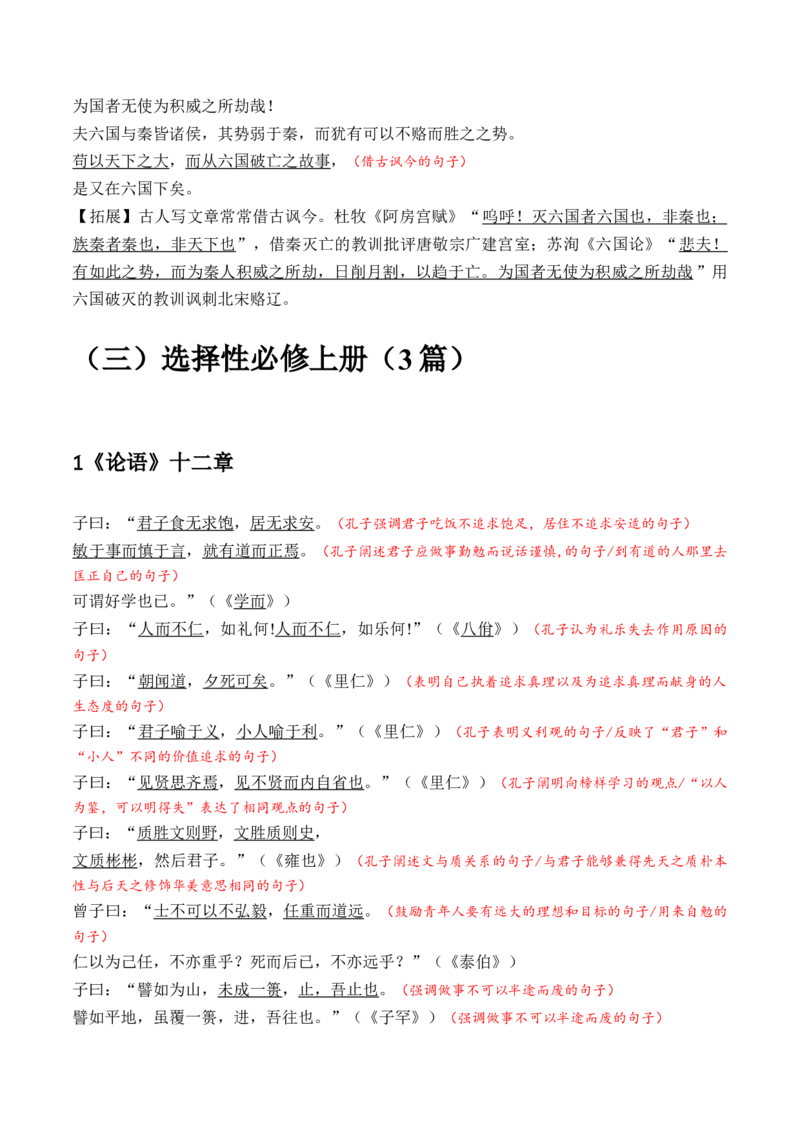 为国者无使为积威之所劫哉！

夫六国与秦皆诸侯，其势弱于秦，而犹有可以不赂而胜之之势。

苟以天下之大，而从六国破亡之故事，（借古讽今的句子）

是又在六国下矣。

【拓展】古人写文章常常借古讽今。杜牧《阿房宫赋》“呜呼！灭六国者六国也，非秦也；族秦者秦也，非天下也”，借秦灭亡的教训批评唐敬宗广建宫室；苏洵《六国论》“悲夫！有如此之势，而为秦人积威之所劫，日削月割，以趋于亡。为国者无使为积威之所劫哉”用六国破灭的教训讽刺北宋赂辽。

（三）选择性必修上册（3篇）

1《论语》十二章

子曰：“君子食无求饱，居无求安。（孔子强调君子吃饭不追求饱足，居住不追求安适的句子）

敏于事而慎于言，就有道而正焉。（孔子阐述君子应做事勤勉而说话谨慎,的句子/到有道的人那里去匡正自己的句子）

可谓好学也已。”（《学而》）

子曰：“人而不仁，如礼何!人而不仁，如乐何!”（《八佾》）（孔子认为礼乐失去作用原因的句子）

子曰：“朝闻道，夕死可矣。”（《里仁》）（表明自己执着追求真理以及为追求真理而献身的人生态度的句子）

子曰：“君子喻于义，小人喻于利。”（《里仁》）（孔子表明义利观的句子/反映了“君子”和“小人”不同的价值追求的句子）

子曰：“见贤思齐焉，见不贤而内自省也。”（《里仁》）（孔子阐明向榜样学习的观点/“以人为鉴，可以明得失”表达了相同观点的句子）

子曰：“质胜文则野，文胜质则史，

文质彬彬，然后君子。”（《雍也》）（孔子阐述文与质关系的句子/与君子能够兼得先天之质朴本性与后天之修饰华美意思相同的句子）

曾子曰：“士不可以不弘毅，任重而道远。（鼓励青年人要有远大的理想和目标的句子/用来自勉的句子）

仁以为己任，不亦重乎？死而后已，不亦远乎？”（《泰伯》）

子曰：“譬如为山，未成一篑，止，吾止也。（强调做事不可以半途而废的句子）

譬如平地，虽覆一篑，进，吾往也。”（《子罕》）（强调做事不可以半途而废的句子）